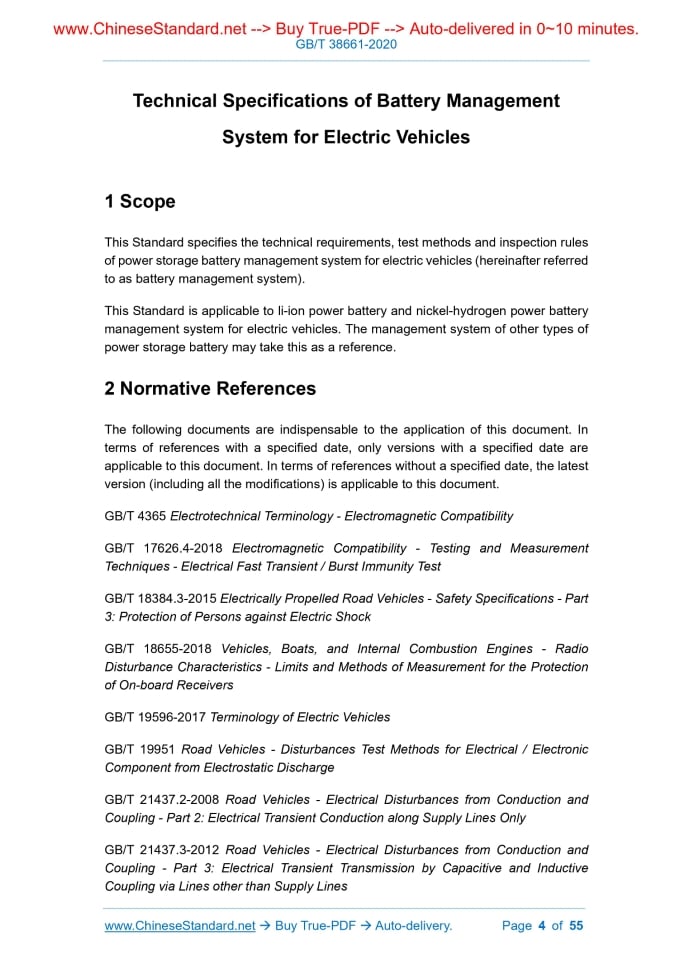 www.ChineseStandard.net --> Buy True-PDF --> Auto-delivered in 0~10 minutes.
GB/T 38661-2020

Technical Specifications of Battery Management System for Electric Vehicles

1 Scope

This Standard specifies the technical requirements, test methods and inspection rules of power storage battery management system for electric vehicles (hereinafter referred to as battery management system).

This Standard is applicable to li-ion power battery and nickel-hydrogen power battery management system for electric vehicles. The management system of other types of power storage battery may take this as a reference.

2 Normative References

The following documents are indispensable to the application of this document. In terms of references with a specified date, only versions with a specified date are applicable to this document. In terms of references without a specified date, the latest version (including all the modifications) is applicable to this document.

GB/T 4365 Electrotechnical Terminology - Electromagnetic Compatibility

GB/T 17626.4-2018 Electromagnetic Compatibility - Testing and Measurement Techniques - Electrical Fast Transient / Burst Immunity Test

GB/T 18384.3-2015 Electrically Propelled Road Vehicles - Safety Specifications - Part 3: Protection of Persons against Electric Shock

GB/T 18655-2018 Vehicles, Boats, and Internal Combustion Engines - Radio Disturbance Characteristics - Limits and Methods of Measurement for the Protection of On-board Receivers

GB/T 19596-2017 Terminology of Electric Vehicles

GB/T 19951 Road Vehicles - Disturbances Test Methods for Electrical / Electronic Component from Electrostatic Discharge

GB/T 21437.2-2008 Road Vehicles - Electrical Disturbances from Conduction and Coupling - Part 2: Electrical Transient Conduction along Supply Lines Only

GB/T 21437.3-2012 Road Vehicles - Electrical Disturbances from Conduction and Coupling - Part 3: Electrical Transient Transmission by Capacitive and Inductive Coupling via Lines other than Supply Lines

www.ChineseStandard.net → Buy True-PDF → Auto-delivery. Page 4 of 55